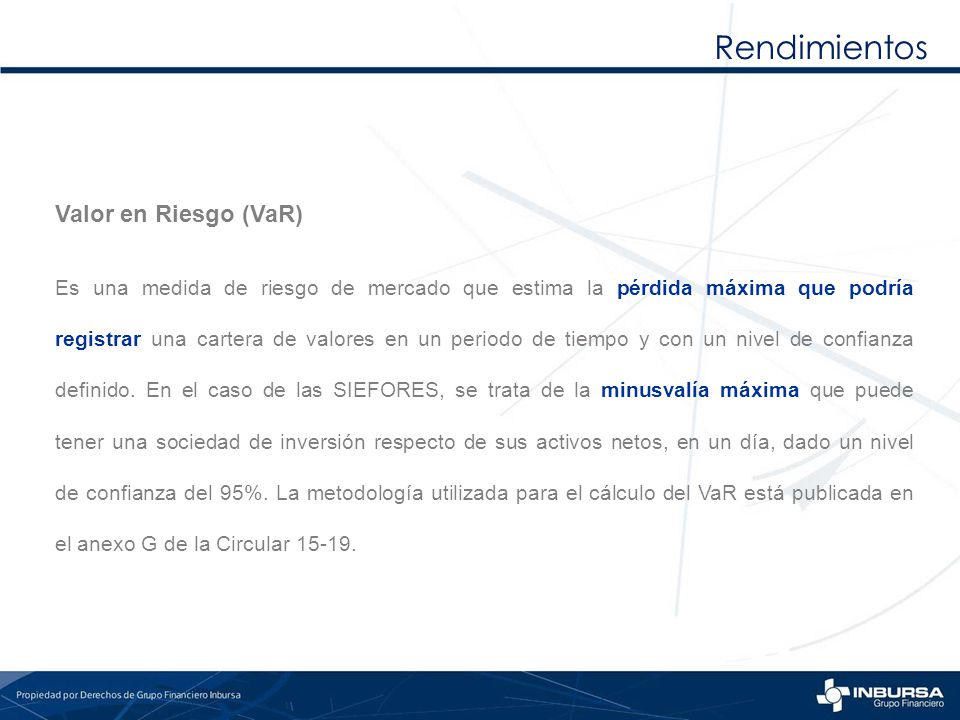 Rendimientos

Valor en Riesgo (VaR)

Es una medida de riesgo de mercado que estima la pérdida máxima que podría registrar una cartera de valores en un periodo de tiempo y con un nivel de confianza definido. En el caso de las SIEFORES, se trata de la minusvalía máxima que puede tener una sociedad de inversión respecto de sus activos netos, en un día, dado un nivel de confianza del 95%. La metodología utilizada para el cálculo del VaR está publicada en el anexo G de la Circular 15-19.

Propiedad por Derechos de Grupo Financiero Inbursa

INBURSA
Grupo Financiero